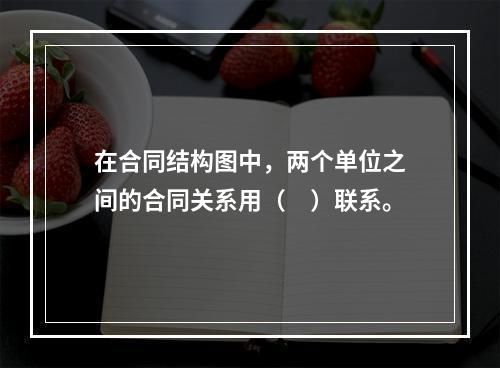 在合同结构图中，两个单位之间的合同关系用（　）联系。